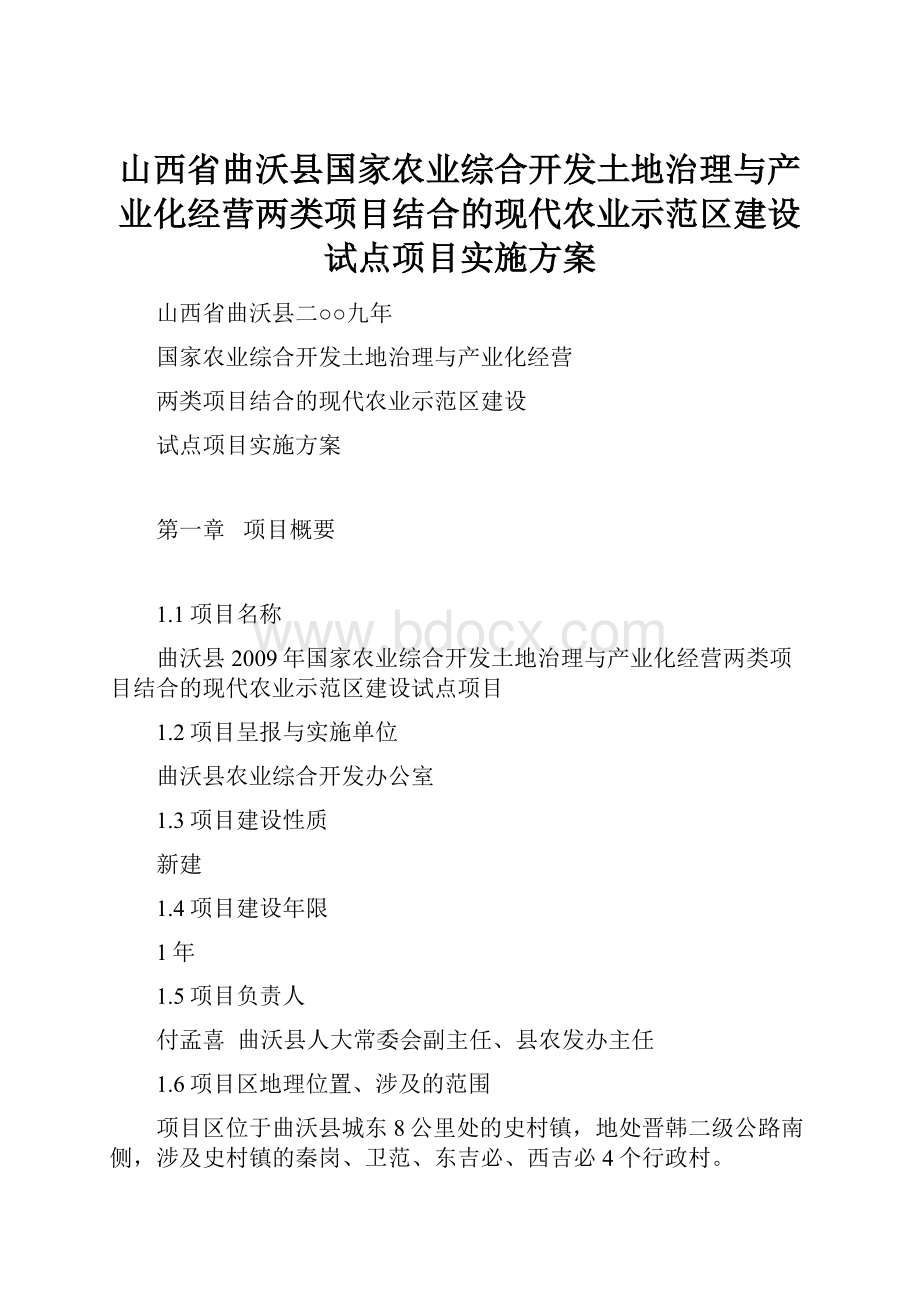 山西省曲沃县国家农业综合开发土地治理与产业化经营两类项目结合的现代农业示范区建设试点项目实施方案

山西省曲沃县二○○九年

国家农业综合开发土地治理与产业化经营

两类项目结合的现代农业示范区建设

试点项目实施方案

第一章 项目概要

1.1 项目名称

www.bdocx.com

曲沃县2009年国家农业综合开发土地治理与产业化经营两类项目结合的现代农业示范区建设试点项目

1.2 项目呈报与实施单位

曲沃县农业综合开发办公室

1.3 项目建设性质

新建

1.4 项目建设年限

1年

1.5 项目负责人

付孟喜 曲沃县人大常委会副主任、县农发办主任

1.6 项目区地理位置、涉及的范围

项目区位于曲沃县城东8公里处的史村镇，地处晋韩二级公路南侧，涉及史村镇的秦岗、卫范、东吉必、西吉必4个行政村。